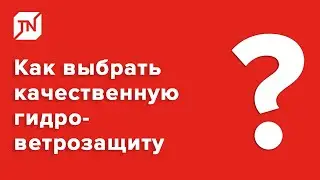 TN

Как выбрать качественную гидро-ветрозащиту

?